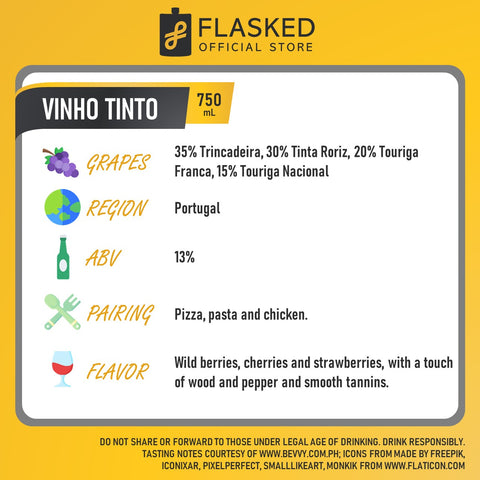 FLASKED
OFFICIAL STORE

VINHO TINTO
750 mL

GRAPES 35% Trincadeira, 30% Tinta Roriz, 20% Touriga Franca, 15% Touriga Nacional

REGION Portugal

ABV 13%

PAIRING Pizza, pasta and chicken.

FLAVOR Wild berries, cherries and strawberries, with a touch of wood and pepper and smooth tannins.

DO NOT SHARE OR FORWARD TO THOSE UNDER LEGAL AGE OF DRINKING. DRINK RESPONSIBLY. TASTING NOTES COURTESY OF WWW.BEVVY.COM.PH; ICONS FROM MADE BY FREEPIK, ICONIXAR, PIXELPERFECT, SMALLLIKEART, MONKIK FROM WWW.FLATICON.COM